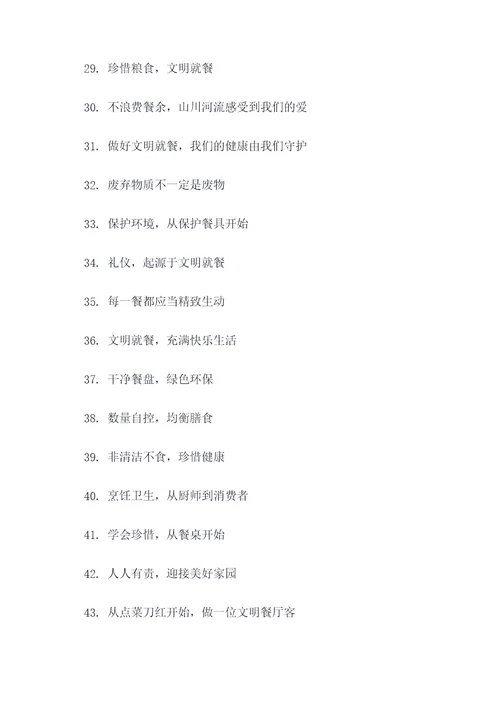 29. 珍惜粮食，文明就餐

30. 不浪费餐余，山川河流感受到我们的爱

31. 做好文明就餐，我们的健康由我们守护

32. 废弃物质不一定是废物

33. 保护环境，从保护餐具开始

34. 礼仪，起源于文明就餐

35. 每一餐都应当精致生动

36. 文明就餐，充满快乐生活

37. 干净餐盘，绿色环保

38. 数量自控，均衡膳食

39. 非清洁不食，珍惜健康

40. 烹饪卫生，从厨师到消费者

41. 学会珍惜，从餐桌开始

42. 人人有责，迎接美好家园

43. 从点菜刀红开始，做一位文明餐厅客